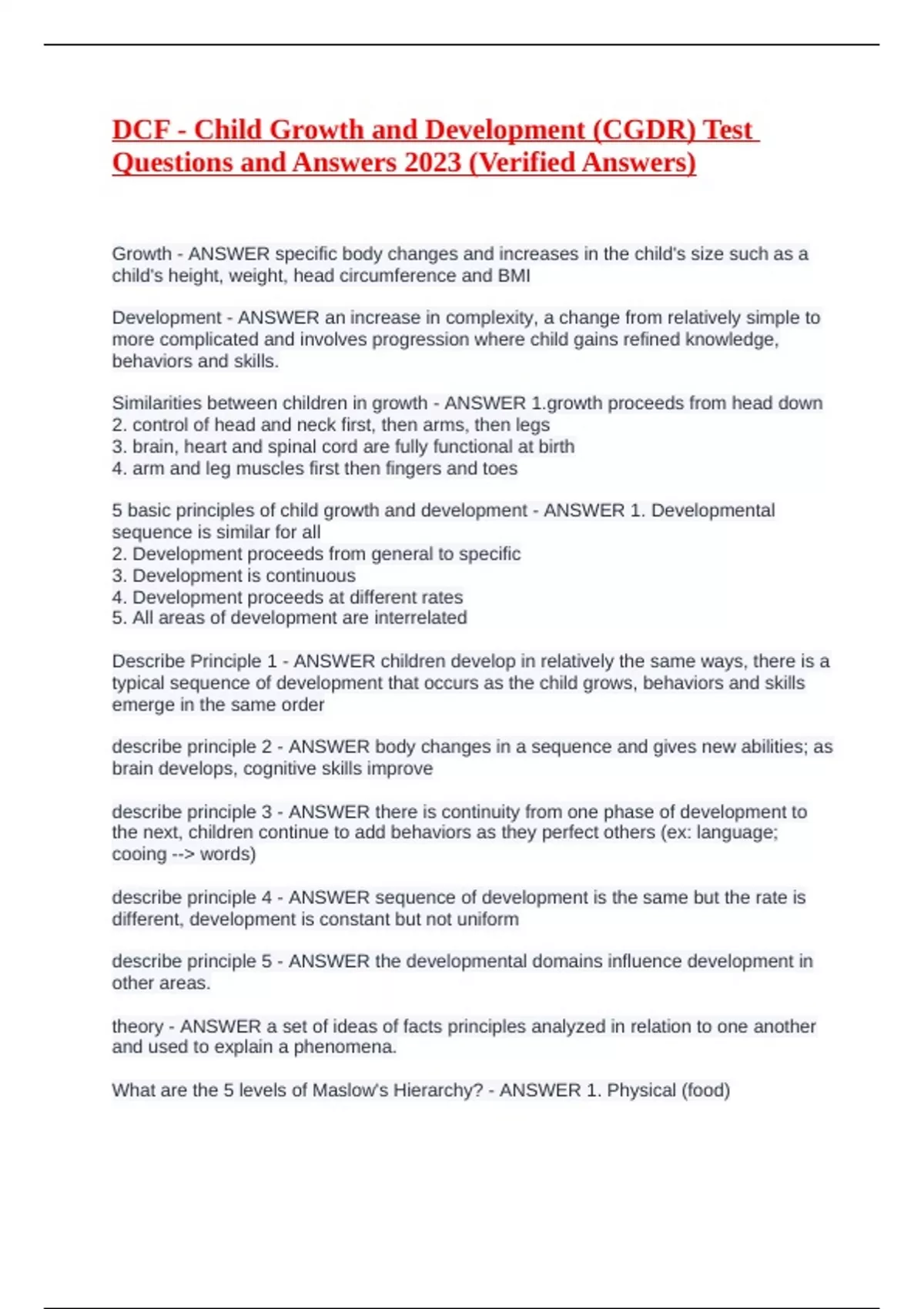 DCF - Child Growth and Development (CGDR) Test Questions and Answers 2023 (Verified Answers)

Growth - ANSWER specific body changes and increases in the child's size such as a child's height, weight, head circumference and BMI

Development - ANSWER an increase in complexity, a change from relatively simple to more complicated and involves progression where child gains refined knowledge, behaviors and skills.

Similarities between children in growth - ANSWER 1.growth proceeds from head down
2. control of head and neck first, then arms, then legs
3. brain, heart and spinal cord are fully functional at birth
4. arm and leg muscles first then fingers and toes

5 basic principles of child growth and development - ANSWER 1. Developmental sequence is similar for all
2. Development proceeds from general to specific
3. Development is continuous
4. Development proceeds at different rates
5. All areas of development are interrelated

Describe Principle 1 - ANSWER children develop in relatively the same ways, there is a typical sequence of development that occurs as the child grows, behaviors and skills emerge in the same order

describe principle 2 - ANSWER body changes in a sequence and gives new abilities; as brain develops, cognitive skills improve

describe principle 3 - ANSWER there is continuity from one phase of development to the next, children continue to add behaviors as they perfect others (ex: language; cooing --> words)

describe principle 4 - ANSWER sequence of development is the same but the rate is different, development is constant but not uniform

describe principle 5 - ANSWER the developmental domains influence development in other areas.

theory - ANSWER a set of ideas of facts principles analyzed in relation to one another and used to explain a phenomena.

What are the 5 levels of Maslow's Hierarchy? - ANSWER 1. Physical (food)